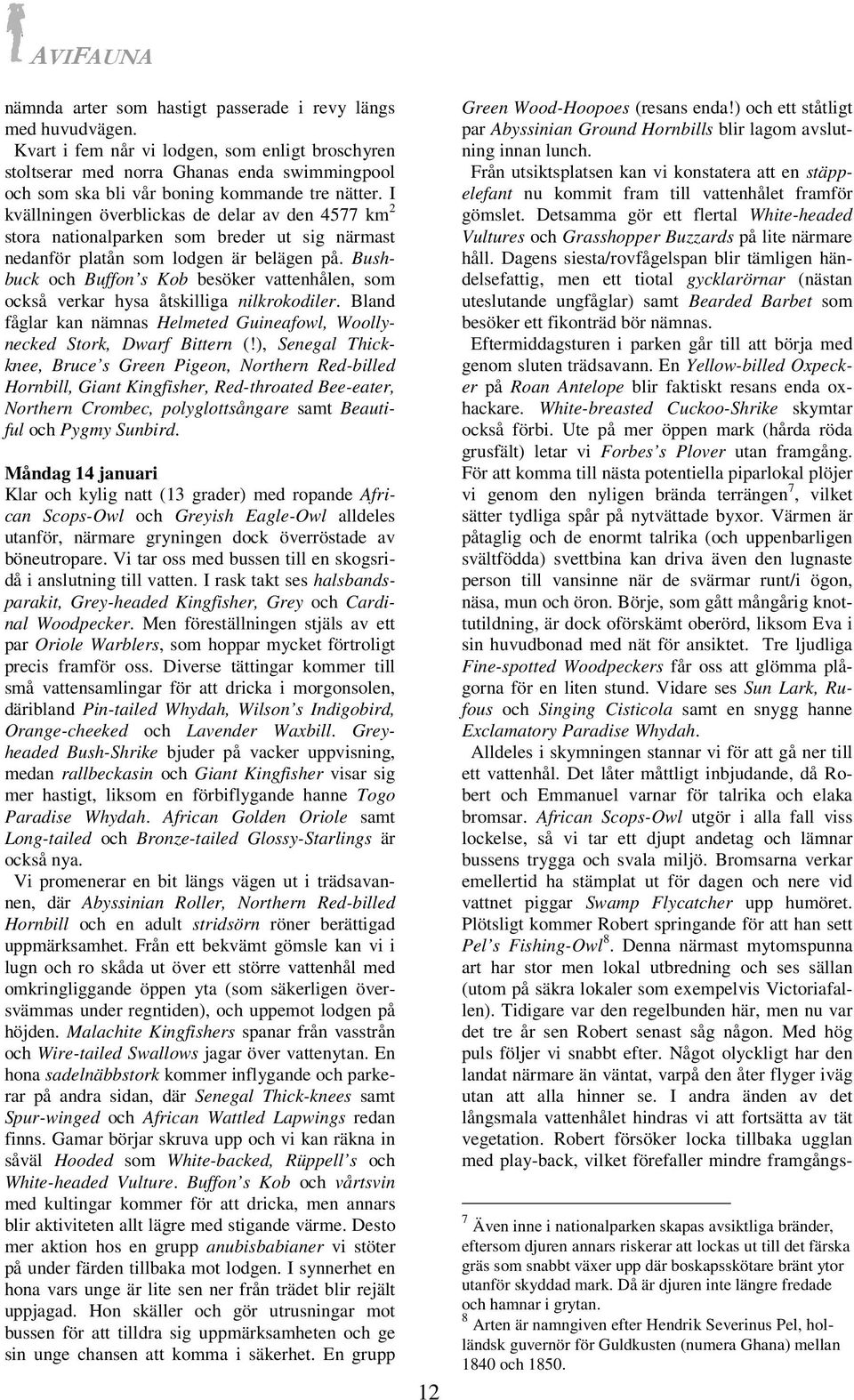 AVIFAUNA

nämnda arter som hastigt passerade i revy längs med huvudvägen.

Kvart i fem når vi lodgen, som enligt broschyren stoltserar med norra Ghanas enda swimmingpool och som ska bli vår boning kommande tre nätter. I kvällningen överblickas de delar av den 4577 km$^2$ stora nationalparken som breder ut sig närmast nedanför platån som lodgen är belägen på. Bushbuck och Buffon's Kob besöker vattenhålen, som också verkar hysa åtskilliga nilkrokodiler. Bland fåglar kan nämnas Helmeted Guineafowl, Woolly-necked Stork, Dwarf Bittern (!), Senegal Thick-knee, Bruce's Green Pigeon, Northern Red-billed Hornbill, Giant Kingfisher, Red-throated Bee-eater, Northern Crombec, polyglottsångare samt Beautiful och Pygmy Sunbird.

Måndag 14 januari

Klar och kylig natt (13 grader) med ropande African Scops-Owl och Greyish Eagle-Owl alldeles utanför, närmare gryningen dock överröstade av böneutropare. Vi tar oss med bussen till en skogsridå i anslutning till vatten. I rask takt ses halsbandsparakit, Grey-headed Kingfisher, Grey och Cardinal Woodpecker. Men föreställningen stjäls av ett par Oriole Warblers, som hoppar mycket förtroligt precis framför oss. Diverse tättingar kommer till små vattensamlingar för att dricka i morgonsolen, däribland Pin-tailed Whydah, Wilson's Indigobird, Orange-cheeked och Lavender Waxbill. Grey-headed Bush-Shrike bjuder på vacker uppvisning, medan rallbeckasin och Giant Kingfisher visar sig mer hastigt, liksom en förbiflygande hanne Togo Paradise Whydah. African Golden Oriole samt Long-tailed och Bronze-tailed Glossy-Starlings är också nya.

Vi promenerar en bit längs vägen ut i trädsavannen, där Abyssinian Roller, Northern Red-billed Hornbill och en adult stridsörn röner berättigad uppmärksamhet. Från ett bekvämt gömsle kan vi i lugn och ro skåda ut över ett större vattenhål med omkringliggande öppen yta (som säkerligen översvämmas under regntiden), och uppemot lodgen på höjden. Malachite Kingfishers spanar från vasstrån och Wire-tailed Swallows jagar över vattenytan. En hona sadelnäbbstork kommer inflygande och parkerar på andra sidan, där Senegal Thick-knees samt Spur-winged och African Wattled Lapwings redan finns. Gamar börjar skruva upp och vi kan räkna in såväl Hooded som White-backed, Rüppell's och White-headed Vulture. Buffon's Kob och vårtsvin med kultingar kommer för att dricka, men annars blir aktiviteten allt lägre med stigande värme. Desto mer aktion hos en grupp anubisbabianer vi stöter på under färden tillbaka mot lodgen. I synnerhet en hona vars unge är lite sen ner från trädet blir rejält uppjagad. Hon skäller och gör utrusningar mot bussen för att tilldra sig uppmärksamheten och ge sin unge chansen att komma i säkerhet. En grupp Green Wood-Hoopoes (resans enda!) och ett ståtligt par Abyssinian Ground Hornbills blir lagom avslutning innan lunch.

Från utsiktsplatsen kan vi konstatera att en stäppelefant nu kommit fram till vattenhålet framför gömslet. Detsamma gör ett flertal White-headed Vultures och Grasshopper Buzzards på lite närmare håll. Dagens siesta/rovfågelspan blir tämligen händelsefattig, men ett tiotal gycklarörnar (nästan uteslutande ungfåglar) samt Bearded Barbet som besöker ett fikonträd bör nämnas.

Eftermiddagsturen i parken går till att börja med genom sluten trädsavann. En Yellow-billed Oxpecker på Roan Antelope blir faktiskt resans enda oxhackare. White-breasted Cuckoo-Shrike skymtar också förbi. Ute på mer öppen mark (hårda röda grusfält) letar vi Forbes's Plover utan framgång. För att komma till nästa potentiella piparlokal plöjer vi genom den nyligen brända terrängen$^7$, vilket sätter tydliga spår på nytvättade byxor. Värmen är påtaglig och de enormt talrika (och uppenbarligen svältfödda) svettbina kan driva även den lugnaste person till vansinne när de svärmar runt/i ögon, näsa, mun och öron. Börje, som gått mångårig knottutildning, är dock oförskämt oberörd, liksom Eva i sin huvudbonad med nät för ansiktet. Tre ljudliga Fine-spotted Woodpeckers får oss att glömma plågorna för en liten stund. Vidare ses Sun Lark, Rufous och Singing Cisticola samt en snygg hanne Exclamatory Paradise Whydah.

Alldeles i skymningen stannar vi för att gå ner till ett vattenhål. Det låter måttligt inbjudande, då Robert och Emmanuel varnar för talrika och elaka bromsar. African Scops-Owl utgör i alla fall viss lockelse, så vi tar ett djupt andetag och lämnar bussens trygga och svala miljö. Bromsarna verkar emellertid ha stämplat ut för dagen och nere vid vattnet piggar Swamp Flycatcher upp humöret. Plötsligt kommer Robert springande för att han sett Pel's Fishing-Owl$^8$. Denna närmast mytomspunna art har stor men lokal utbredning och ses sällan (utom på säkra lokaler som exempelvis Victoriafallen). Tidigare var den regelbunden här, men nu var det tre år sen Robert senast såg någon. Med hög puls följer vi snabbt efter. Något olyckligt har den landat närmare än väntat, varpå den åter flyger iväg utan att alla hinner se. I andra änden av det långsmala vattenhålet hindras vi att fortsätta av tät vegetation. Robert försöker locka tillbaka ugglan med play-back, vilket förefaller mindre framgångs-

$^7$ Även inne i nationalparken skapas avsiktliga bränder, eftersom djuren annars riskerar att lockas ut till det färska gräs som snabbt växer upp där boskapsskötare bränt ytor utanför skyddad mark. Då är djuren inte längre fredade och hamnar i grytan.
$^8$ Arten är namngiven efter Hendrik Severinus Pel, holländsk guvernör för Guldkusten (numera Ghana) mellan 1840 och 1850.

12